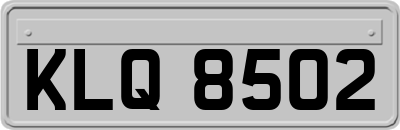 KLQ 8502